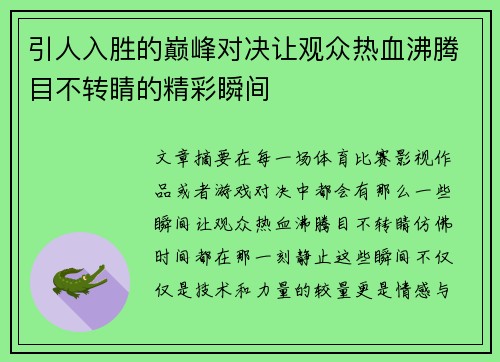 引人入胜的巅峰对决让观众热血沸腾目不转睛的精彩瞬间

文章摘要在每一场体育比赛影视作品或者游戏对决中都会有那么一些瞬间让观众热血沸腾目不转睛仿佛时间都在那一刻静止这些瞬间不仅仅是技术和力量的较量更是情感与